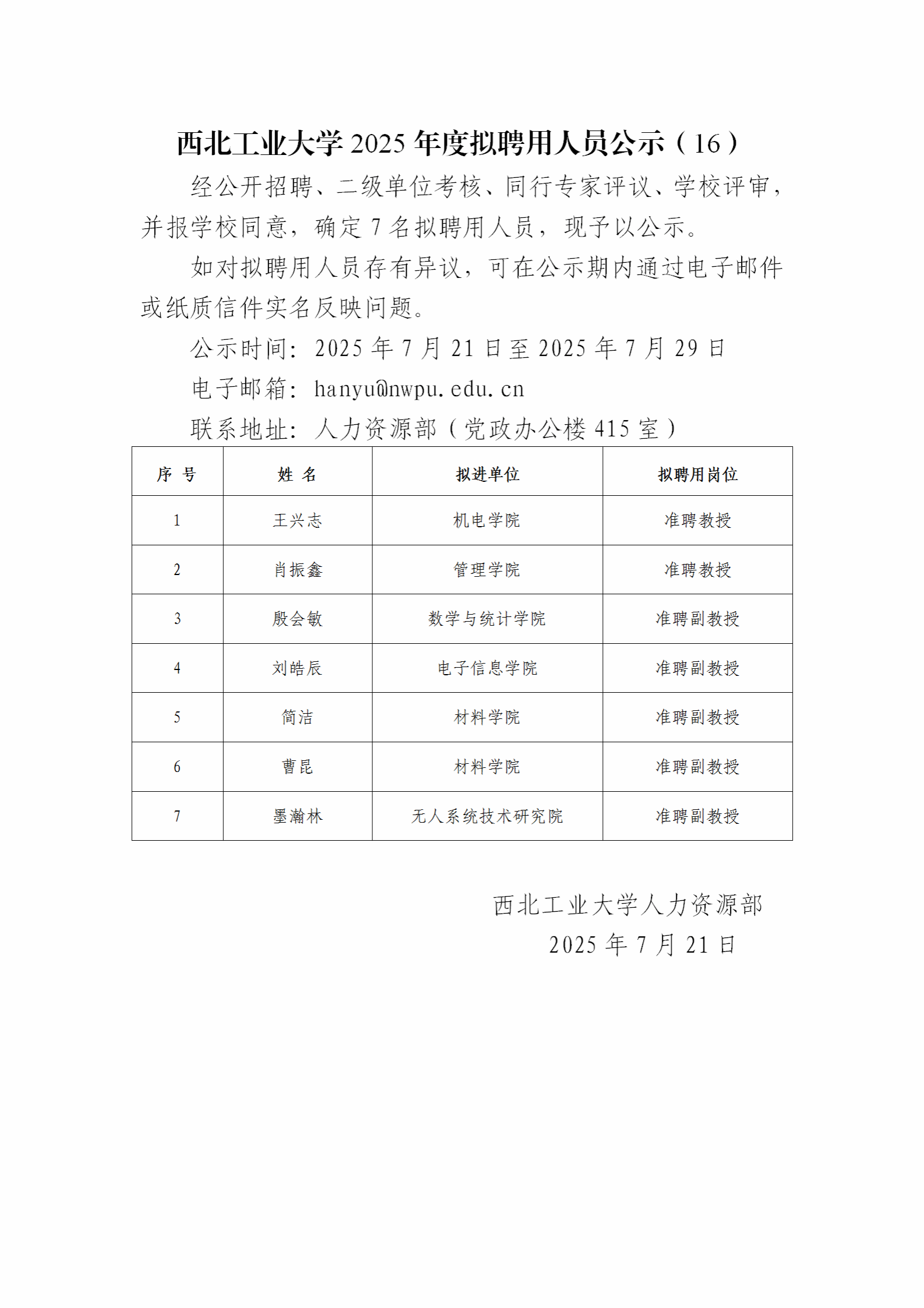 西北工业大学 2025 年度拟聘用人员公示（16）

经公开招聘、二级单位考核、同行专家评议、学校评审，并报学校同意，确定 7 名拟聘用人员，现予以公示。

如对拟聘用人员存有异议，可在公示期内通过电子邮件或纸质信件实名反映问题。

公示时间：2025 年 7 月 21 日至 2025 年 7 月 29 日

电子邮箱：hanyu@nwpu.edu.cn

联系地址：人力资源部（党政办公楼 415 室）

| 序 号 | 姓 名 | 拟进单位 | 拟聘用岗位 |
|---|---|---|---|
| 1 | 王兴志 | 机电学院 | 准聘教授 |
| 2 | 肖振鑫 | 管理学院 | 准聘教授 |
| 3 | 殷会敏 | 数学与统计学院 | 准聘副教授 |
| 4 | 刘皓辰 | 电子信息学院 | 准聘副教授 |
| 5 | 简洁 | 材料学院 | 准聘副教授 |
| 6 | 曹昆 | 材料学院 | 准聘副教授 |
| 7 | 墨瀚林 | 无人系统技术研究院 | 准聘副教授 |

西北工业大学人力资源部
2025 年 7 月 21 日